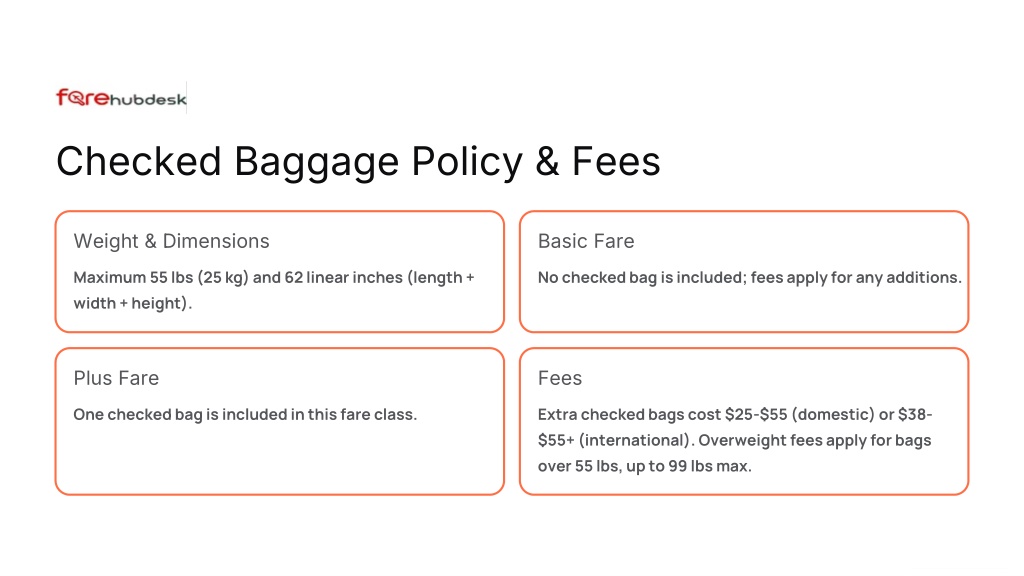 farehubdesk

Checked Baggage Policy & Fees

Weight & Dimensions

Maximum 55 lbs (25 kg) and 62 linear inches (length + width + height).

Basic Fare

No checked bag is included; fees apply for any additions.

Plus Fare

One checked bag is included in this fare class.

Fees

Extra checked bags cost \$25-\$55 (domestic) or \$38-\$55+ (international). Overweight fees apply for bags over 55 lbs, up to 99 lbs max.